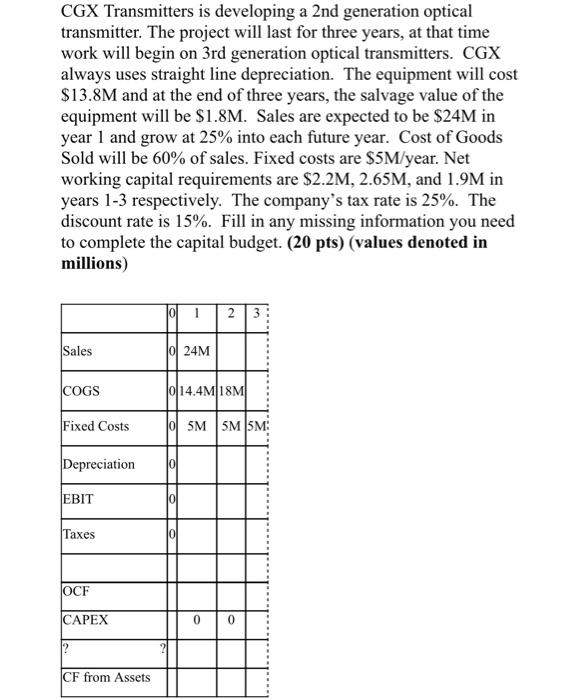 CGX Transmitters is developing a 2nd generation optical transmitter. The project will last for three years, at that time work will begin on 3rd generation optical transmitters. CGX always uses straight line depreciation. The equipment will cost \$13.8M and at the end of three years, the salvage value of the equipment will be \$1.8M. Sales are expected to be \$24M in year 1 and grow at 25% into each future year. Cost of Goods Sold will be 60% of sales. Fixed costs are \$5M/year. Net working capital requirements are \$2.2M, 2.65M, and 1.9M in years 1-3 respectively. The company's tax rate is 25%. The discount rate is 15%. Fill in any missing information you need to complete the capital budget. **(20 pts) (values denoted in millions)**

| | 0 | 1 | 2 | 3 |
|---|---|---|---|---|
| Sales | 0 | 24M | | |
| COGS | 0 | 14.4M | 18M | |
| Fixed Costs | 0 | 5M | 5M | 5M |
| Depreciation | 0 | | | |
| EBIT | 0 | | | |
| Taxes | 0 | | | |
| | | | | |
| OCF | | | | |
| CAPEX | | 0 | 0 | |
| ? | ? | | | |
| CF from Assets | | | | |